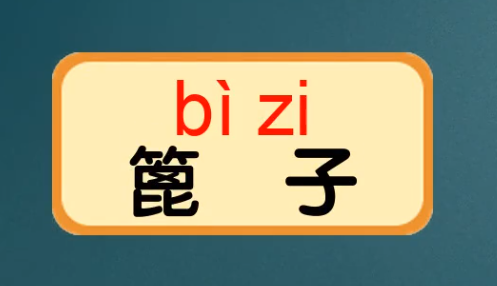 bì zi
篦 子